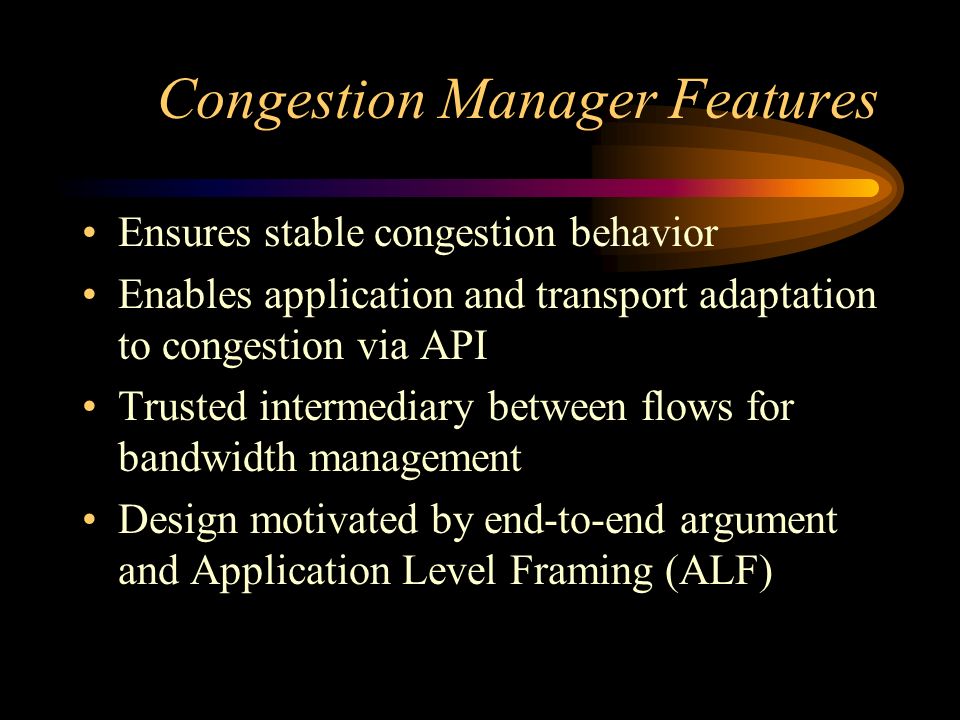 Congestion Manager Features

• Ensures stable congestion behavior
• Enables application and transport adaptation to congestion via API
• Trusted intermediary between flows for bandwidth management
• Design motivated by end-to-end argument and Application Level Framing (ALF)